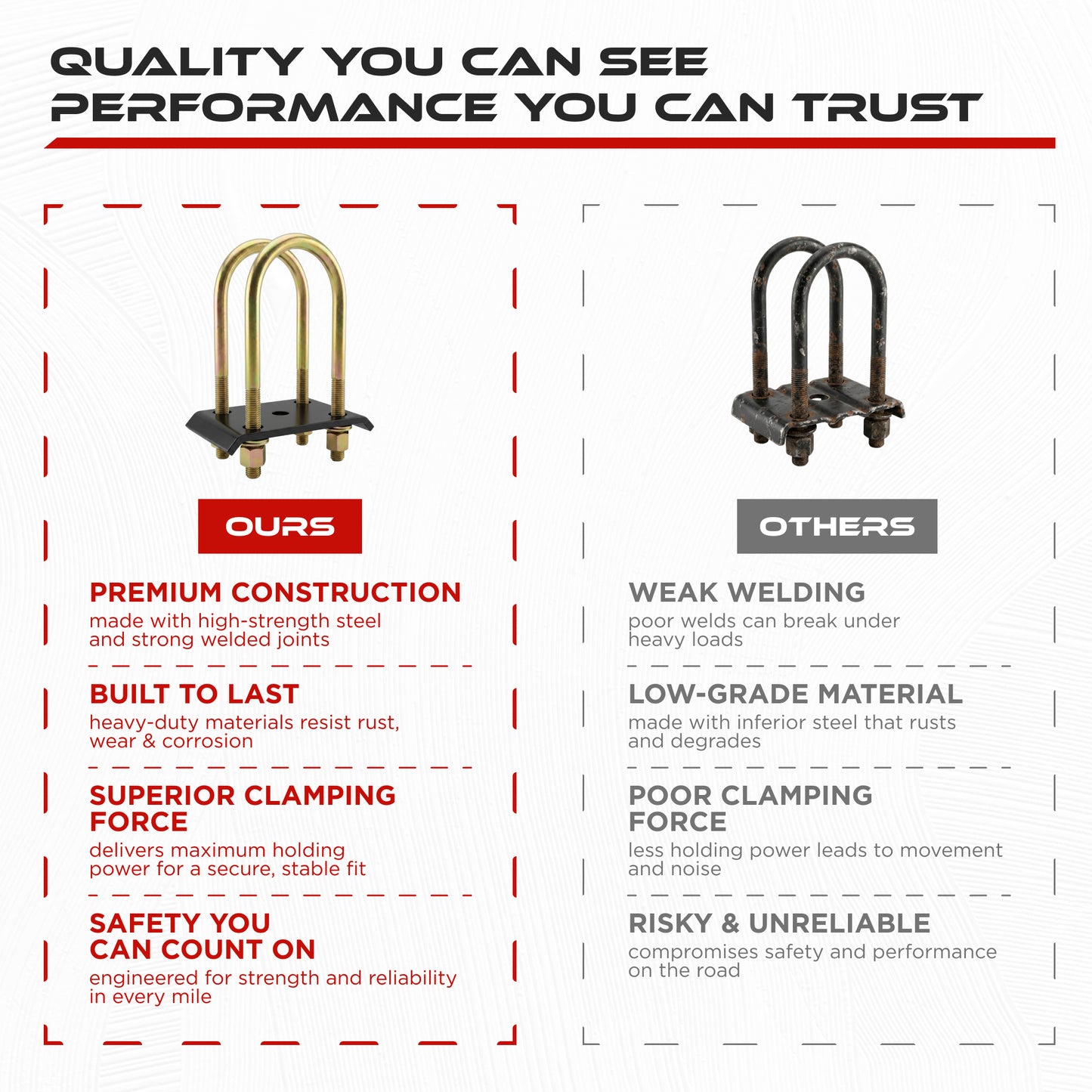 QUALITY YOU CAN SEE
PERFORMANCE YOU CAN TRUST

OURS

PREMIUM CONSTRUCTION
made with high-strength steel and strong welded joints

BUILT TO LAST
heavy-duty materials resist rust, wear & corrosion

SUPERIOR CLAMPING FORCE
delivers maximum holding power for a secure, stable fit

SAFETY YOU CAN COUNT ON
engineered for strength and reliability in every mile

OTHERS

WEAK WELDING
poor welds can break under heavy loads

LOW-GRADE MATERIAL
made with inferior steel that rusts and degrades

POOR CLAMPING FORCE
less holding power leads to movement and noise

RISKY & UNRELIABLE
compromises safety and performance on the road